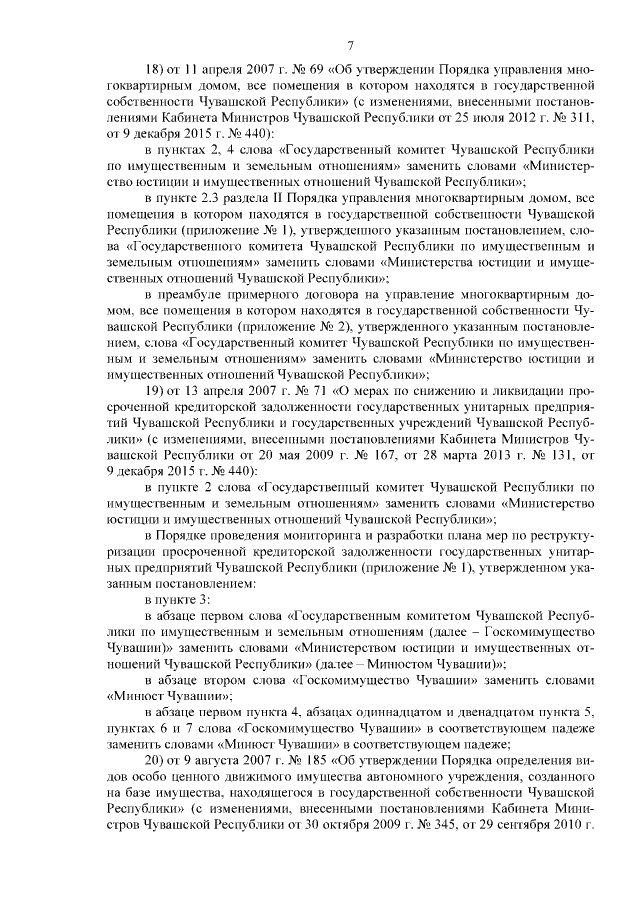 7

18) от 11 апреля 2007 г. № 69 «Об утверждении Порядка управления многоквартирным домом, все помещения в котором находятся в государственной собственности Чувашской Республики» (с изменениями, внесенными постановлениями Кабинета Министров Чувашской Республики от 25 июля 2012 г. № 311, от 9 декабря 2015 г. № 440):

в пунктах 2, 4 слова «Государственный комитет Чувашской Республики по имущественным и земельным отношениям» заменить словами «Министерство юстиции и имущественных отношений Чувашской Республики»;

в пункте 2.3 раздела II Порядка управления многоквартирным домом, все помещения в котором находятся в государственной собственности Чувашской Республики (приложение № 1), утвержденного указанным постановлением, слова «Государственного комитета Чувашской Республики по имущественным и земельным отношениям» заменить словами «Министерства юстиции и имущественных отношений Чувашской Республики»;

в преамбуле примерного договора на управление многоквартирным домом, все помещения в котором находятся в государственной собственности Чувашской Республики (приложение № 2), утвержденного указанным постановлением, слова «Государственный комитет Чувашской Республики по имущественным и земельным отношениям» заменить словами «Министерство юстиции и имущественных отношений Чувашской Республики»;

19) от 13 апреля 2007 г. № 71 «О мерах по снижению и ликвидации просроченной кредиторской задолженности государственных унитарных предприятий Чувашской Республики и государственных учреждений Чувашской Республики» (с изменениями, внесенными постановлениями Кабинета Министров Чувашской Республики от 20 мая 2009 г. № 167, от 28 марта 2013 г. № 131, от 9 декабря 2015 г. № 440):

в пункте 2 слова «Государственный комитет Чувашской Республики по имущественным и земельным отношениям» заменить словами «Министерство юстиции и имущественных отношений Чувашской Республики»;

в Порядке проведения мониторинга и разработки плана мер по реструктуризации просроченной кредиторской задолженности государственных унитарных предприятий Чувашской Республики (приложение № 1), утвержденном указанным постановлением:

в пункте 3:

в абзаце первом слова «Государственным комитетом Чувашской Республики по имущественным и земельным отношениям (далее – Госкомимущество Чувашии)» заменить словами «Министерством юстиции и имущественных отношений Чувашской Республики» (далее – Минюстом Чувашии)»;

в абзаце втором слова «Госкомимущество Чувашии» заменить словами «Минюст Чувашии»;

в абзаце первом пункта 4, абзацах одиннадцатом и двенадцатом пункта 5, пунктах 6 и 7 слова «Госкомимущество Чувашии» в соответствующем падеже заменить словами «Минюст Чувашии» в соответствующем падеже;

20) от 9 августа 2007 г. № 185 «Об утверждении Порядка определения видов особо ценного движимого имущества автономного учреждения, созданного на базе имущества, находящегося в государственной собственности Чувашской Республики» (с изменениями, внесенными постановлениями Кабинета Министров Чувашской Республики от 30 октября 2009 г. № 345, от 29 сентября 2010 г.